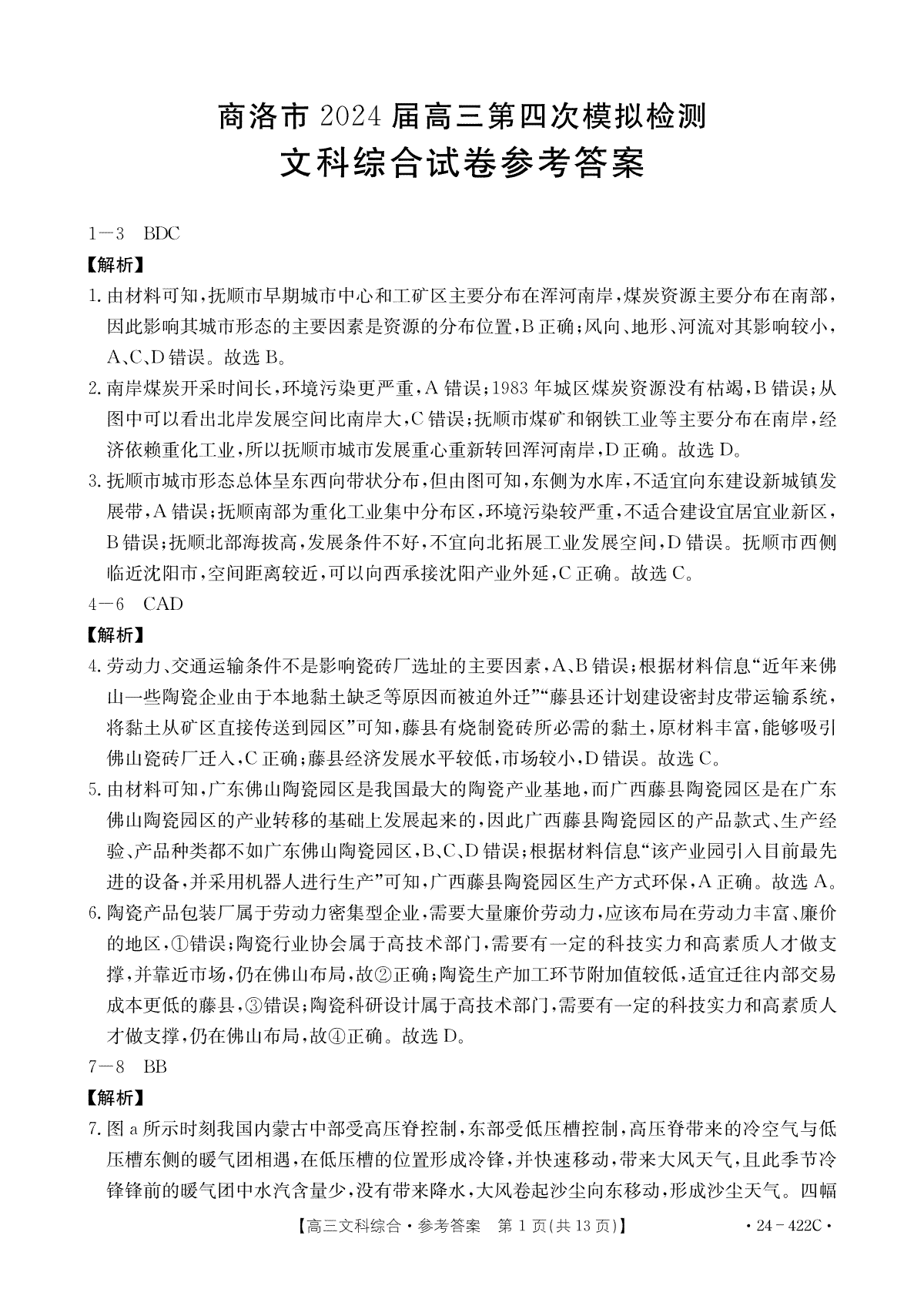 商洛市 2024 届高三第四次模拟检测
文科综合试卷参考答案

1—3 BDC

【解析】

1. 由材料可知，抚顺市早期城市中心和工矿区主要分布在浑河南岸，煤炭资源主要分布在南部，因此影响其城市形态的主要因素是资源的分布位置，B 正确；风向、地形、河流对其影响较小，A、C、D 错误。故选 B。

2. 南岸煤炭开采时间长，环境污染更严重，A 错误；1983 年城区煤炭资源没有枯竭，B 错误；从图中可以看出北岸发展空间比南岸大，C 错误；抚顺市煤矿和钢铁工业等主要分布在南岸，经济依赖重化工业，所以抚顺市城市发展重心重新转回浑河南岸，D 正确。故选 D。

3. 抚顺市城市形态总体呈东西向带状分布，但由图可知，东侧为水库，不适宜向东建设新城镇发展带，A 错误；抚顺南部为重化工业集中分布区，环境污染较严重，不适合建设宜居宜业新区，B 错误；抚顺北部海拔高，发展条件不好，不宜向北拓展工业发展空间，D 错误。抚顺市西侧临近沈阳市，空间距离较近，可以向西承接沈阳产业外延，C 正确。故选 C。

4—6 CAD

【解析】

4. 劳动力、交通运输条件不是影响瓷砖厂选址的主要因素，A、B 错误；根据材料信息“近年来佛山一些陶瓷企业由于本地黏土缺乏等原因而被迫外迁”“藤县还计划建设密封皮带运输系统，将黏土从矿区直接传送到园区”可知，藤县有烧制瓷砖所必需的黏土，原材料丰富，能够吸引佛山瓷砖厂迁入，C 正确；藤县经济发展水平较低，市场较小，D 错误。故选 C。

5. 由材料可知，广东佛山陶瓷园区是我国最大的陶瓷产业基地，而广西藤县陶瓷园区是在广东佛山陶瓷园区的产业转移的基础上发展起来的，因此广西藤县陶瓷园区的产品款式、生产经验、产品种类都不如广东佛山陶瓷园区，B、C、D 错误；根据材料信息“该产业园引入目前最先进的设备，并采用机器人进行生产”可知，广西藤县陶瓷园区生产方式环保，A 正确。故选 A。

6. 陶瓷产品包装厂属于劳动力密集型企业，需要大量廉价劳动力，应该布局在劳动力丰富、廉价的地区，①错误；陶瓷行业协会属于高技术部门，需要有一定的科技实力和高素质人才做支撑，并靠近市场，仍在佛山布局，故②正确；陶瓷生产加工环节附加值较低，适宜迁往内部交易成本更低的藤县，③错误；陶瓷科研设计属于高技术部门，需要有一定的科技实力和高素质人才做支撑，仍在佛山布局，故④正确。故选 D。

7—8 BB

【解析】

7. 图 a 所示时刻我国内蒙古中部受高压脊控制，东部受低压槽控制，高压脊带来的冷空气与低压槽东侧的暖气团相遇，在低压槽的位置形成冷锋，并快速移动，带来大风天气，且此季节冷锋锋前的暖气团中水汽含量少，没有带来降水，大风卷起沙尘向东移动，形成沙尘天气。四幅

【高三文科综合·参考答案 第 1 页(共 13 页)】 ·24－422C·